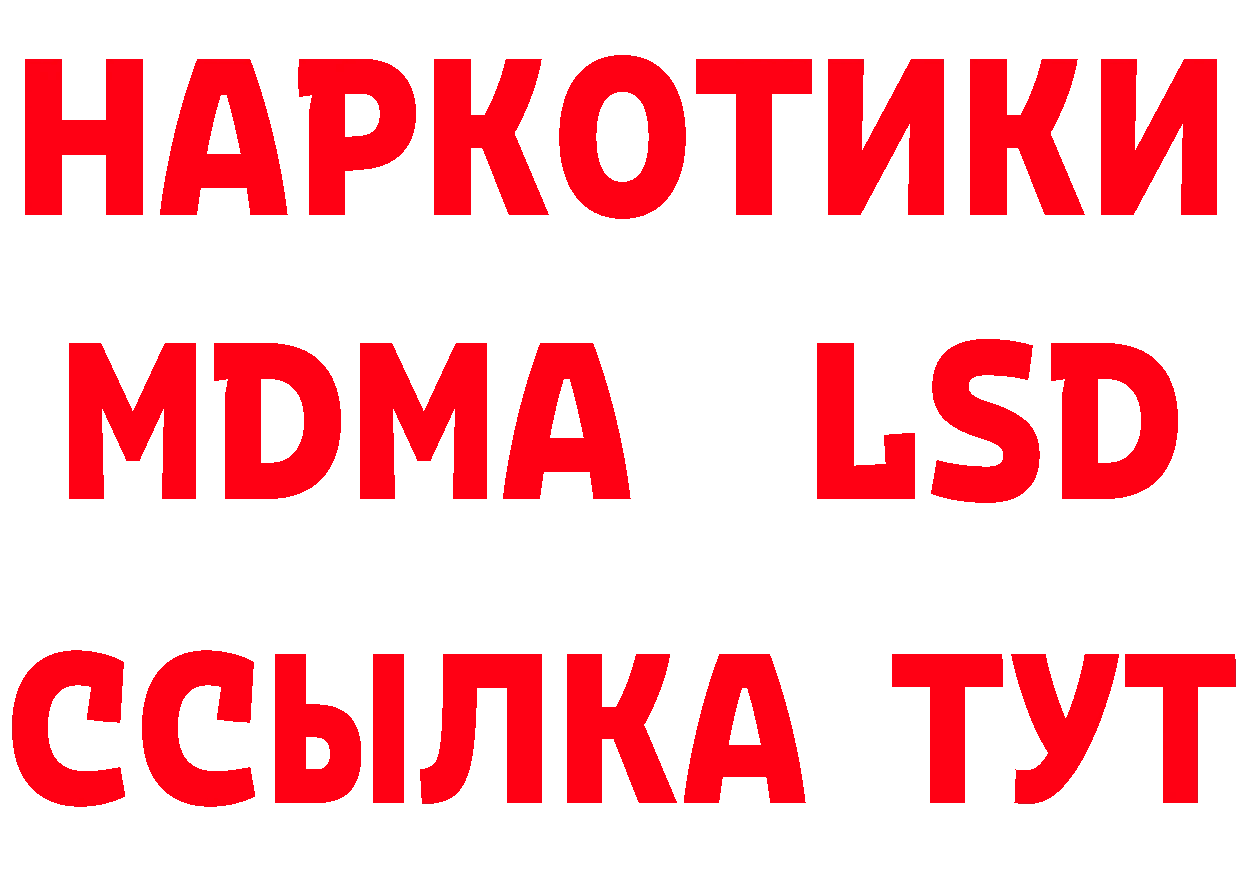 НАРКОТИКИ
MDMA LSD
ССЫЛКА ТУТ